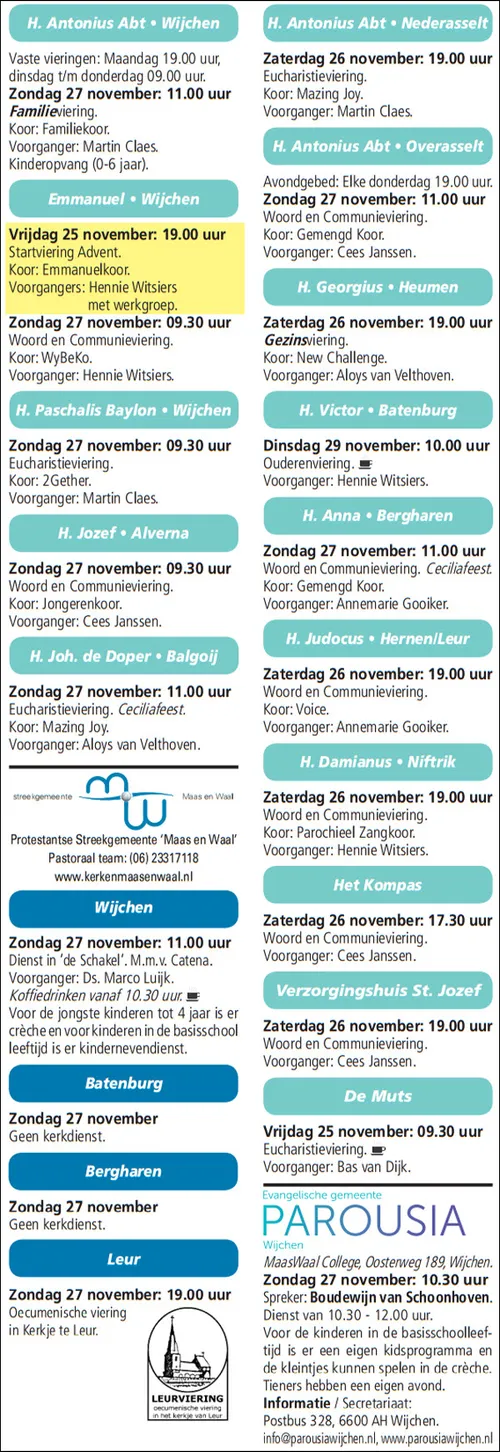 H. Antonius Abt • Wijchen

Vaste vieringen: Maandag 19.00 uur, dinsdag t/m donderdag 09.00 uur.
Zondag 27 november: 11.00 uur
Familieviering.
Koor: Familiekoor.
Voorganger: Martin Claes.
Kinderopvang (0-6 jaar).

Emmanuel • Wijchen

Vrijdag 25 november: 19.00 uur
Startviering Advent.
Koor: Emmanuelkoor.
Voorgangers: Hennie Witsiers met werkgroep.
Zondag 27 november: 09.30 uur
Woord en Communieviering.
Koor: WyBeKo.
Voorganger: Hennie Witsiers.

H. Paschalis Baylon • Wijchen

Zondag 27 november: 09.30 uur
Eucharistieviering.
Koor: 2Gether.
Voorganger: Martin Claes.

H. Jozef • Alverna

Zondag 27 november: 09.30 uur
Woord en Communieviering.
Koor: Jongerenkoor.
Voorganger: Cees Janssen.

H. Joh. de Doper • Balgoij

Zondag 27 november: 11.00 uur
Eucharistieviering. Ceciliafeest.
Koor: Mazing Joy.
Voorganger: Aloys van Velthoven.

streekgemeente Maas en Waal

Protestantse Streekgemeente 'Maas en Waal'
Pastoraal team: (06) 23317118
www.kerkenmaasenwaal.nl

Wijchen

Zondag 27 november: 11.00 uur
Dienst in 'de Schakel'. M.m.v. Catena.
Voorganger: Ds. Marco Luijk.
Koffiedrinken vanaf 10.30 uur.
Voor de jongste kinderen tot 4 jaar is er crèche en voor kinderen in de basisschool leeftijd is er kindernevendienst.

Batenburg

Zondag 27 november
Geen kerkdienst.

Bergharen

Zondag 27 november
Geen kerkdienst.

Leur

Zondag 27 november: 19.00 uur
Oecumenische viering in Kerkje te Leur.

LEURVIERING
oecumenische viering in het kerkje van Leur

H. Antonius Abt • Nederasselt

Zaterdag 26 november: 19.00 uur
Eucharistieviering.
Koor: Mazing Joy.
Voorganger: Martin Claes.

H. Antonius Abt • Overasselt

Avondgebed: Elke donderdag 19.00 uur.
Zondag 27 november: 11.00 uur
Woord en Communieviering.
Koor: Gemengd Koor.
Voorganger: Cees Janssen.

H. Georgius • Heumen

Zaterdag 26 november: 19.00 uur
Gezinsviering.
Koor: New Challenge.
Voorganger: Aloys van Velthoven.

H. Victor • Batenburg

Dinsdag 29 november: 10.00 uur
Ouderenviering.
Voorganger: Hennie Witsiers.

H. Anna • Bergharen

Zondag 27 november: 11.00 uur
Woord en Communieviering. Ceciliafeest.
Koor: Gemengd Koor.
Voorganger: Annemarie Gooiker.

H. Judocus • Hernen/Leur

Zaterdag 26 november: 19.00 uur
Woord en Communieviering.
Koor: Voice.
Voorganger: Annemarie Gooiker.

H. Damianus • Niftrik

Zaterdag 26 november: 19.00 uur
Woord en Communieviering.
Koor: Parochieel Zangkoor.
Voorganger: Hennie Witsiers.

Het Kompas

Zaterdag 26 november: 17.30 uur
Woord en Communieviering.
Voorganger: Cees Janssen.

Verzorgingshuis St. Jozef

Zaterdag 26 november: 19.00 uur
Woord en Communieviering.
Voorganger: Cees Janssen.

De Muts

Vrijdag 25 november: 09.30 uur
Eucharistieviering.
Voorganger: Bas van Dijk.

Evangelische gemeente
PAROUSIA
Wijchen
MaasWaal College, Oosterweg 189, Wijchen.
Zondag 27 november: 10.30 uur
Spreker: Boudewijn van Schoonhoven.
Dienst van 10.30 - 12.00 uur.
Voor de kinderen in de basisschoolleeftijd is er een eigen kidsprogramma en de kleintjes kunnen spelen in de crèche. Tieners hebben een eigen avond.
Informatie / Secretariaat:
Postbus 328, 6600 AH Wijchen.
info@parousiawijchen.nl, www.parousiawijchen.nl